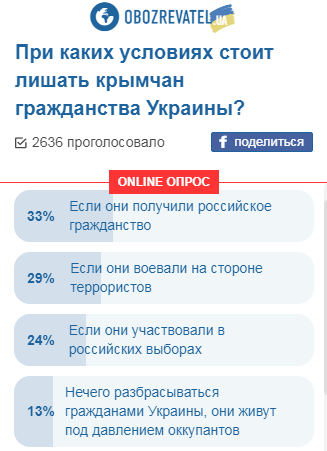 OBOZREVATEL.UA

При каких условиях стоит лишать крымчан гражданства Украины?

2636 проголосовало

поделиться

ONLINE ОПРОС

33% Если они получили российское гражданство

29% Если они воевали на стороне террористов

24% Если они участвовали в российских выборах

13% Нечего разбрасываться гражданами Украины, они живут под давлением оккупантов